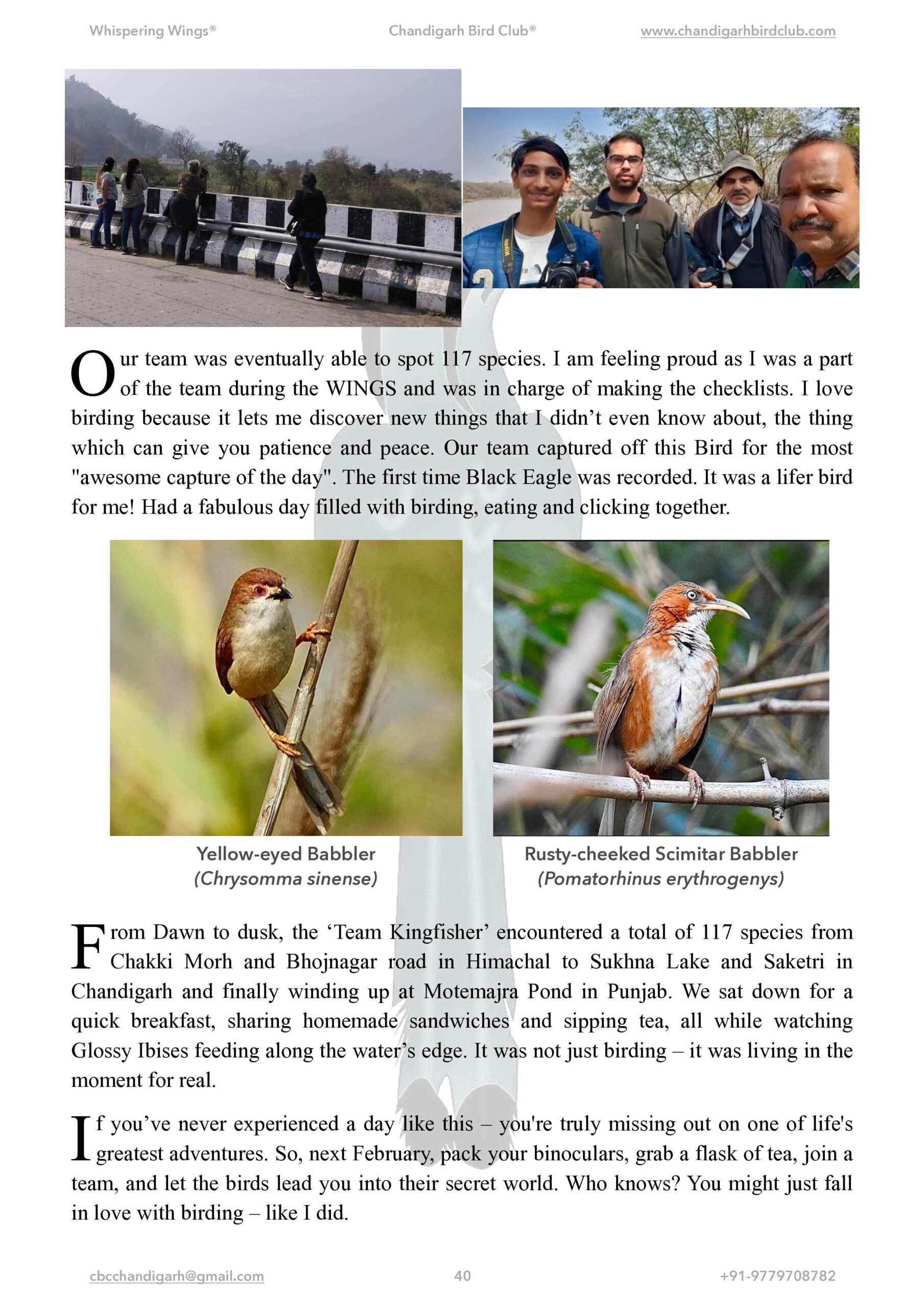 Whispering Wings®

Chandigarh Bird Club®

www.chandigarhbirdclub.com

Our team was eventually able to spot 117 species. I am feeling proud as I was a part of the team during the WINGS and was in charge of making the checklists. I love birding because it lets me discover new things that I didn't even know about, the thing which can give you patience and peace. Our team captured off this Bird for the most "awesome capture of the day". The first time Black Eagle was recorded. It was a lifer bird for me! Had a fabulous day filled with birding, eating and clicking together.

Yellow-eyed Babbler
(Chrysomma sinense)

Rusty-cheeked Scimitar Babbler
(Pomatorhinus erythrogenys)

From Dawn to dusk, the 'Team Kingfisher' encountered a total of 117 species from Chakki Morh and Bhojnagar road in Himachal to Sukhna Lake and Saketri in Chandigarh and finally winding up at Motemajra Pond in Punjab. We sat down for a quick breakfast, sharing homemade sandwiches and sipping tea, all while watching Glossy Ibises feeding along the water's edge. It was not just birding – it was living in the moment for real.

If you've never experienced a day like this – you're truly missing out on one of life's greatest adventures. So, next February, pack your binoculars, grab a flask of tea, join a team, and let the birds lead you into their secret world. Who knows? You might just fall in love with birding – like I did.

cbcchandigarh@gmail.com

40

+91-9779708782